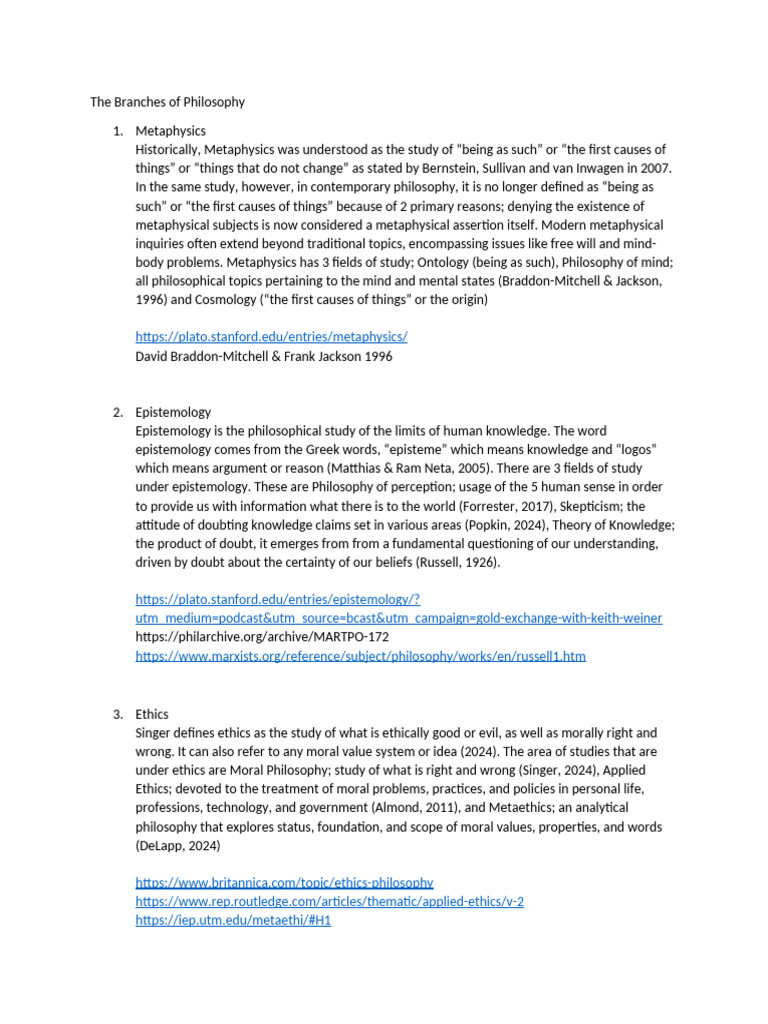 The Branches of Philosophy

1. Metaphysics
Historically, Metaphysics was understood as the study of "being as such" or "the first causes of things" or "things that do not change" as stated by Bernstein, Sullivan and van Inwagen in 2007. In the same study, however, in contemporary philosophy, it is no longer defined as "being as such" or "the first causes of things" because of 2 primary reasons; denying the existence of metaphysical subjects is now considered a metaphysical assertion itself. Modern metaphysical inquiries often extend beyond traditional topics, encompassing issues like free will and mind-body problems. Metaphysics has 3 fields of study; Ontology (being as such), Philosophy of mind; all philosophical topics pertaining to the mind and mental states (Braddon-Mitchell & Jackson, 1996) and Cosmology ("the first causes of things" or the origin)

https://plato.stanford.edu/entries/metaphysics/
David Braddon-Mitchell & Frank Jackson 1996

2. Epistemology
Epistemology is the philosophical study of the limits of human knowledge. The word epistemology comes from the Greek words, "episteme" which means knowledge and "logos" which means argument or reason (Matthias & Ram Neta, 2005). There are 3 fields of study under epistemology. These are Philosophy of perception; usage of the 5 human sense in order to provide us with information what there is to the world (Forrester, 2017), Skepticism; the attitude of doubting knowledge claims set in various areas (Popkin, 2024), Theory of Knowledge; the product of doubt, it emerges from from a fundamental questioning of our understanding, driven by doubt about the certainty of our beliefs (Russell, 1926).

https://plato.stanford.edu/entries/epistemology/?utm_medium=podcast&utm_source=bcast&utm_campaign=gold-exchange-with-keith-weiner
https://philarchive.org/archive/MARTPO-172
https://www.marxists.org/reference/subject/philosophy/works/en/russell1.htm

3. Ethics
Singer defines ethics as the study of what is ethically good or evil, as well as morally right and wrong. It can also refer to any moral value system or idea (2024). The area of studies that are under ethics are Moral Philosophy; study of what is right and wrong (Singer, 2024), Applied Ethics; devoted to the treatment of moral problems, practices, and policies in personal life, professions, technology, and government (Almond, 2011), and Metaethics; an analytical philosophy that explores status, foundation, and scope of moral values, properties, and words (DeLapp, 2024)

https://www.britannica.com/topic/ethics-philosophy
https://www.rep.routledge.com/articles/thematic/applied-ethics/v-2
https://iep.utm.edu/metaethi/#H1